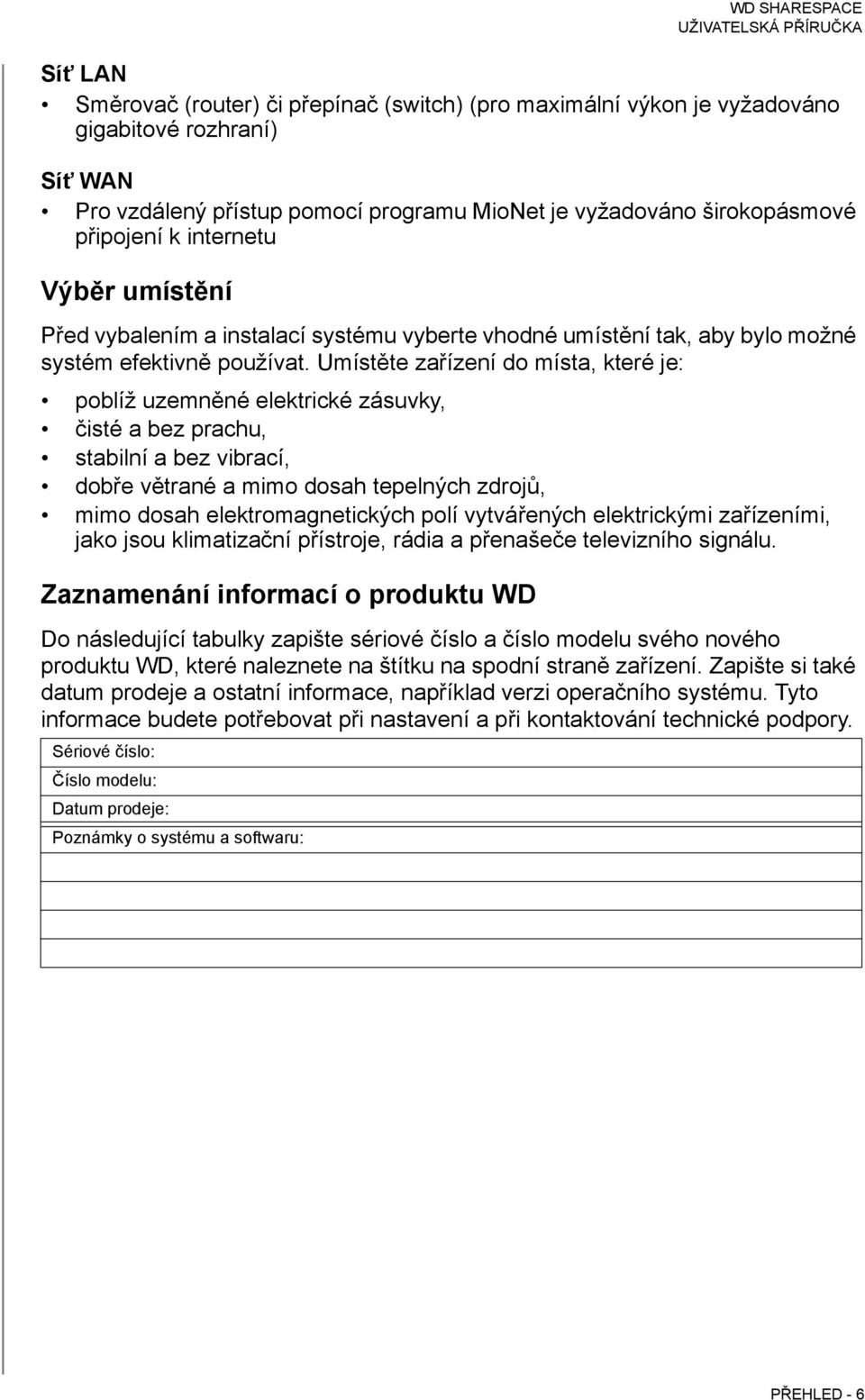 WD SHARESPACE
UŽIVATELSKÁ PŘÍRUČKA

Síť LAN

• Směrovač (router) či přepínač (switch) (pro maximální výkon je vyžadováno gigabitové rozhraní)

Síť WAN

• Pro vzdálený přístup pomocí programu MioNet je vyžadováno širokopásmové připojení k internetu

Výběr umístění

Před vybalením a instalací systému vyberte vhodné umístění tak, aby bylo možné systém efektivně používat. Umístěte zařízení do místa, které je:

• poblíž uzemněné elektrické zásuvky,
• čisté a bez prachu,
• stabilní a bez vibrací,
• dobře větrané a mimo dosah tepelných zdrojů,
• mimo dosah elektromagnetických polí vytvářených elektrickými zařízeními, jako jsou klimatizační přístroje, rádia a přenašeče televizního signálu.

Zaznamenání informací o produktu WD

Do následující tabulky zapište sériové číslo a číslo modelu svého nového produktu WD, které naleznete na štítku na spodní straně zařízení. Zapište si také datum prodeje a ostatní informace, například verzi operačního systému. Tyto informace budete potřebovat při nastavení a při kontaktování technické podpory.

| Sériové číslo: |
|---|
| Číslo modelu: |
| Datum prodeje: |
| Poznámky o systému a softwaru: |
| |
| |
| |
| |

PŘEHLED - 6